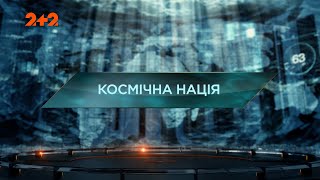 2+2

63

КОСМІЧНА НАЦІЯ